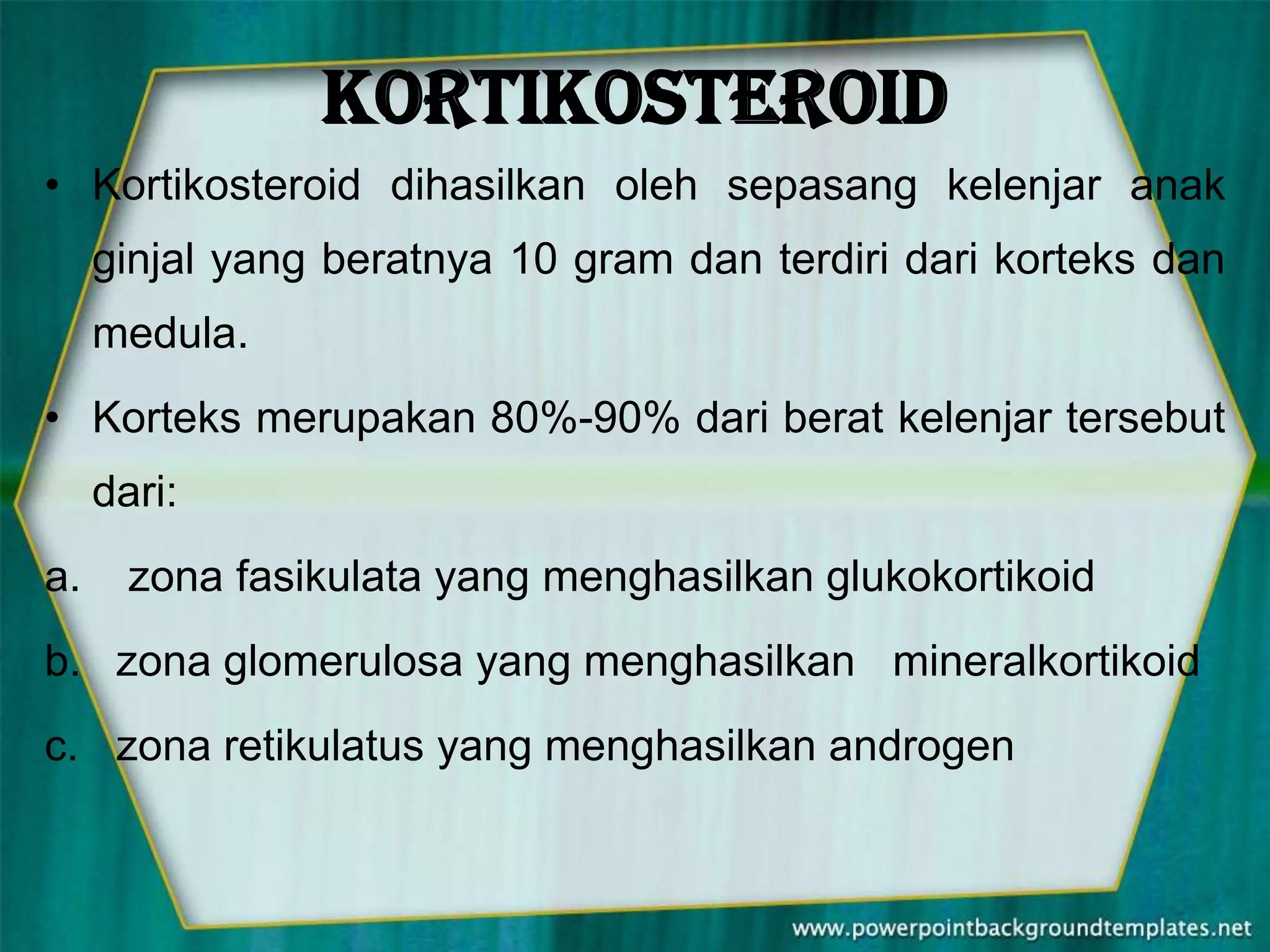 KORTIKOSTEROID

• Kortikosteroid dihasilkan oleh sepasang kelenjar anak ginjal yang beratnya 10 gram dan terdiri dari korteks dan medula.

• Korteks merupakan 80%-90% dari berat kelenjar tersebut dari:

a. zona fasikulata yang menghasilkan glukokortikoid

b. zona glomerulosa yang menghasilkan mineralkortikoid

c. zona retikulatus yang menghasilkan androgen

www.powerpointbackgroundtemplates.net